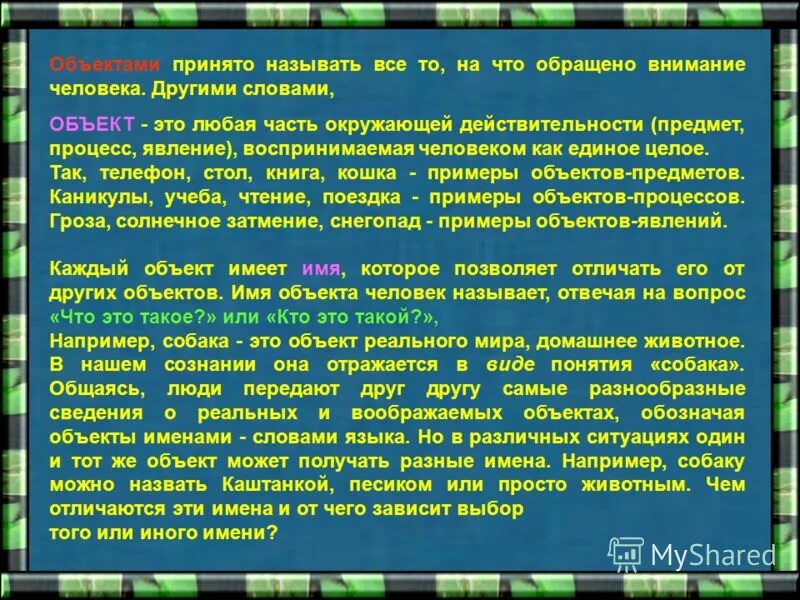 Объектами принято называть все то, на что обращено внимание человека. Другими словами,

ОБЪЕКТ - это любая часть окружающей действительности (предмет, процесс, явление), воспринимаемая человеком как единое целое. Так, телефон, стол, книга, кошка - примеры объектов-предметов. Каникулы, учеба, чтение, поездка - примеры объектов-процессов. Гроза, солнечное затмение, снегопад - примеры объектов-явлений.

Каждый объект имеет имя, которое позволяет отличать его от других объектов. Имя объекта человек называет, отвечая на вопрос «Что это такое?» или «Кто это такой?»,
Например, собака - это объект реального мира, домашнее животное. В нашем сознании она отражается в виде понятия «собака». Общаясь, люди передают друг другу самые разнообразные сведения о реальных и воображаемых объектах, обозначая объекты именами - словами языка. Но в различных ситуациях один и тот же объект может получать разные имена. Например, собаку можно назвать Каштанкой, песиком или просто животным. Чем отличаются эти имена и от чего зависит выбор того или иного имени?

MyShared